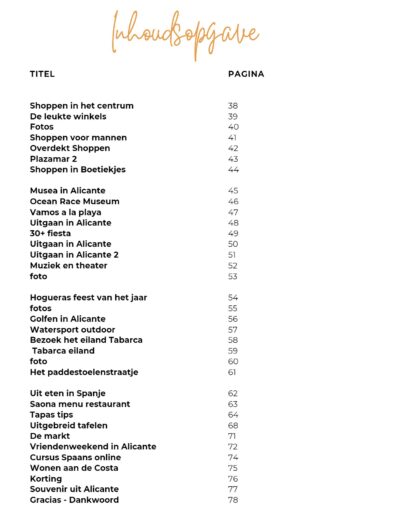 Inhoudsopgave

| TITEL | PAGINA |
|---|---|
| Shoppen in het centrum | 38 |
| De leukte winkels | 39 |
| Fotos | 40 |
| Shoppen voor mannen | 41 |
| Overdekt Shoppen | 42 |
| Plazamar 2 | 43 |
| Shoppen in Boetiekjes | 44 |
| Musea in Alicante | 45 |
| Ocean Race Museum | 46 |
| Vamos a la playa | 47 |
| Uitgaan in Alicante | 48 |
| 30+ fiesta | 49 |
| Uitgaan in Alicante | 50 |
| Uitgaan in Alicante 2 | 51 |
| Muziek en theater | 52 |
| foto | 53 |
| Hogueras feest van het jaar | 54 |
| fotos | 55 |
| Golfen in Alicante | 56 |
| Watersport outdoor | 57 |
| Bezoek het eiland Tabarca | 58 |
| Tabarca eiland | 59 |
| foto | 60 |
| Het paddestoelenstraatje | 61 |
| Uit eten in Spanje | 62 |
| Saona menu restaurant | 63 |
| Tapas tips | 64 |
| Uitgebreid tafelen | 68 |
| De markt | 71 |
| Vriendenweekend in Alicante | 72 |
| Cursus Spaans online | 74 |
| Wonen aan de Costa | 75 |
| Korting | 76 |
| Souvenir uit Alicante | 77 |
| Gracias - Dankwoord | 78 |